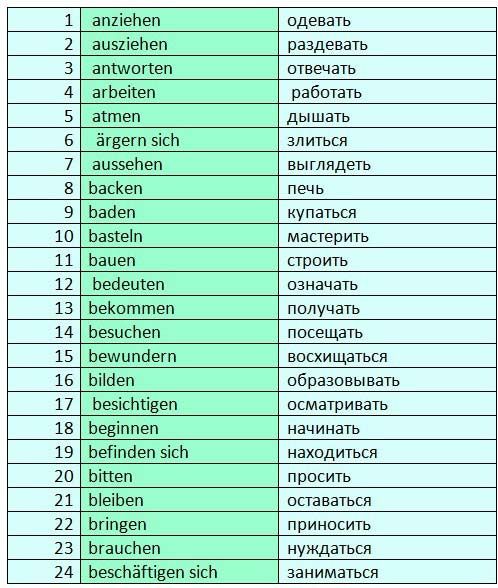 | | | |
|---|---|---|
| 1 | anziehen | одевать |
| 2 | ausziehen | раздевать |
| 3 | antworten | отвечать |
| 4 | arbeiten | работать |
| 5 | atmen | дышать |
| 6 | ärgern sich | злиться |
| 7 | aussehen | выглядеть |
| 8 | backen | печь |
| 9 | baden | купаться |
| 10 | basteln | мастерить |
| 11 | bauen | строить |
| 12 | bedeuten | означать |
| 13 | bekommen | получать |
| 14 | besuchen | посещать |
| 15 | bewundern | восхищаться |
| 16 | bilden | образовывать |
| 17 | besichtigen | осматривать |
| 18 | beginnen | начинать |
| 19 | befinden sich | находиться |
| 20 | bitten | просить |
| 21 | bleiben | оставаться |
| 22 | bringen | приносить |
| 23 | brauchen | нуждаться |
| 24 | beschäftigen sich | заниматься |